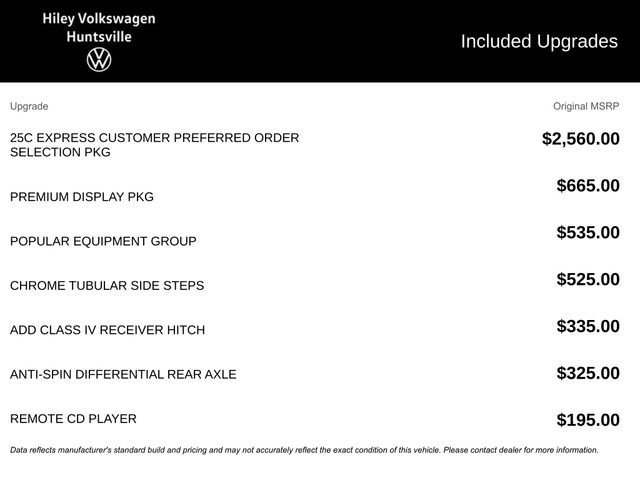 Hiley Volkswagen
Huntsville

Included Upgrades

| Upgrade | Original MSRP |
|---|---|
| 25C EXPRESS CUSTOMER PREFERRED ORDER SELECTION PKG | $2,560.00 |
| PREMIUM DISPLAY PKG | $665.00 |
| POPULAR EQUIPMENT GROUP | $535.00 |
| CHROME TUBULAR SIDE STEPS | $525.00 |
| ADD CLASS IV RECEIVER HITCH | $335.00 |
| ANTI-SPIN DIFFERENTIAL REAR AXLE | $325.00 |
| REMOTE CD PLAYER | $195.00 |

Data reflects manufacturer's standard build and pricing and may not accurately reflect the exact condition of this vehicle. Please contact dealer for more information.